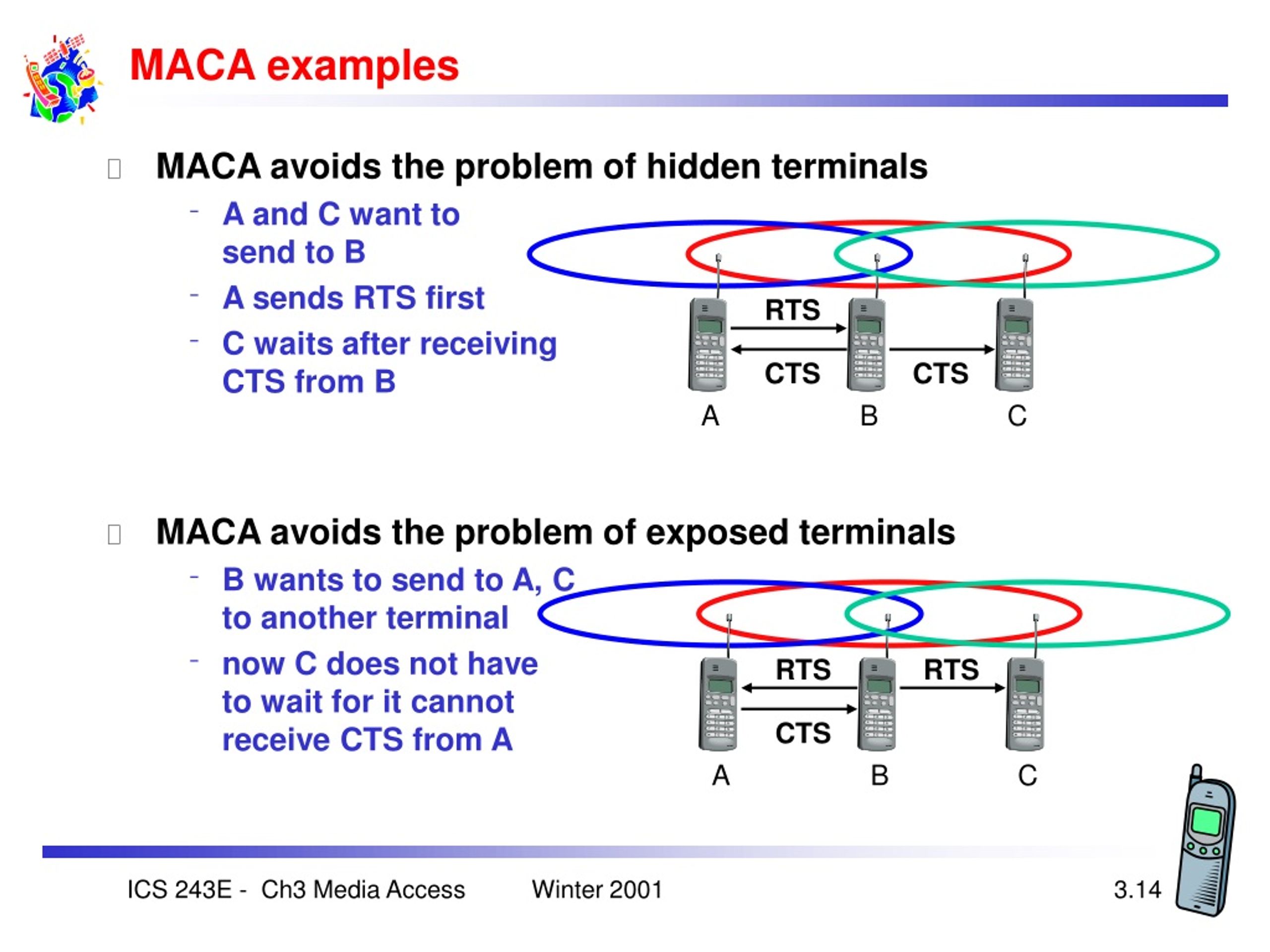 MACA examples

MACA avoids the problem of hidden terminals

- A and C want to send to B
- A sends RTS first
- C waits after receiving CTS from B

RTS
CTS
CTS
A
B
C

MACA avoids the problem of exposed terminals

- B wants to send to A, C to another terminal
- now C does not have to wait for it cannot receive CTS from A

RTS
RTS
CTS
A
B
C

ICS 243E - Ch3 Media Access
Winter 2001
3.14